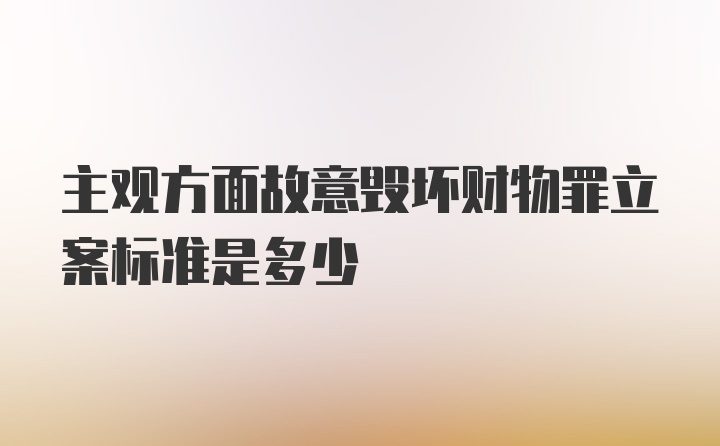 主观方面故意毁坏财物罪立案标准是多少